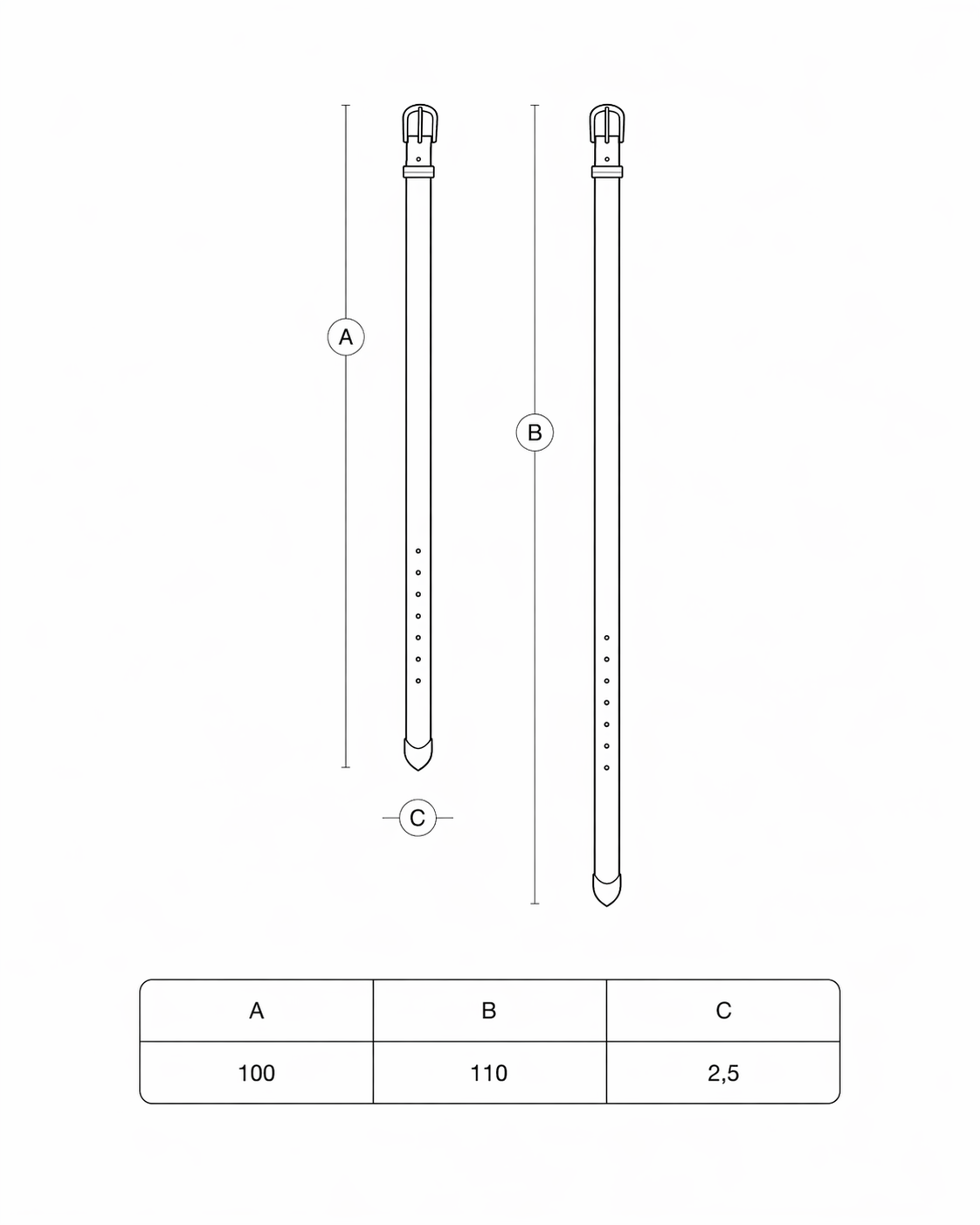 A

B

C

| A | B | C |
|---|---|---|
| 100 | 110 | 2,5 |